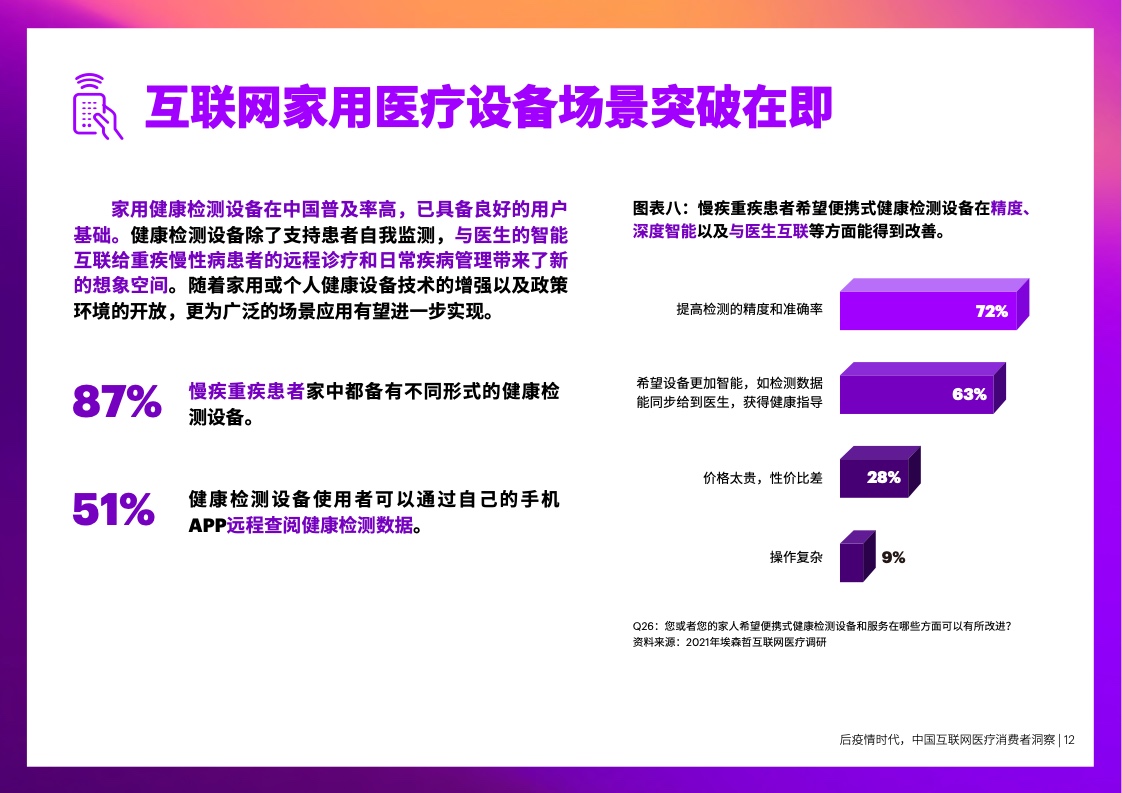 互联网家用医疗设备场景突破在即

家用健康检测设备在中国普及率高，已具备良好的用户基础。健康检测设备除了支持患者自我监测，与医生的智能互联给重疾慢性病患者的远程诊疗和日常疾病管理带来了新的想象空间。随着家用或个人健康设备技术的增强以及政策环境的开放，更为广泛的场景应用有望进一步实现。

87% 慢疾重疾患者家中都备有不同形式的健康检测设备。

51% 健康检测设备使用者可以通过自己的手机APP远程查阅健康检测数据。

图表八：慢疾重疾患者希望便携式健康检测设备在精度、深度智能以及与医生互联等方面能得到改善。

提高检测的精度和准确率 72%

希望设备更加智能，如检测数据能同步给到医生，获得健康指导 63%

价格太贵，性价比差 28%

操作复杂 9%

Q26：您或者您的家人希望便携式健康检测设备和服务在哪些方面可以有所改进？
资料来源：2021年埃森哲互联网医疗调研

后疫情时代，中国互联网医疗消费者洞察 | 12